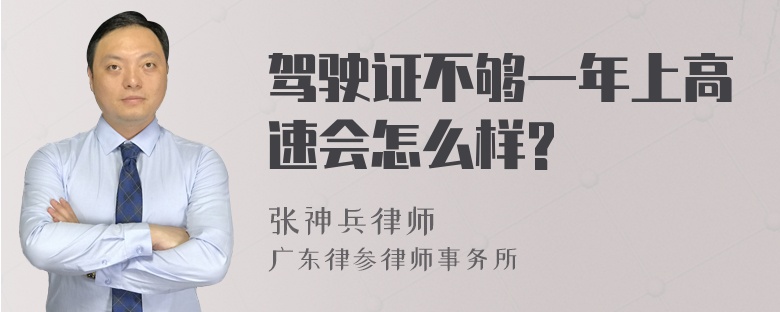 驾驶证不够一年上高速会怎么样?

张神兵律师
广东律参律师事务所